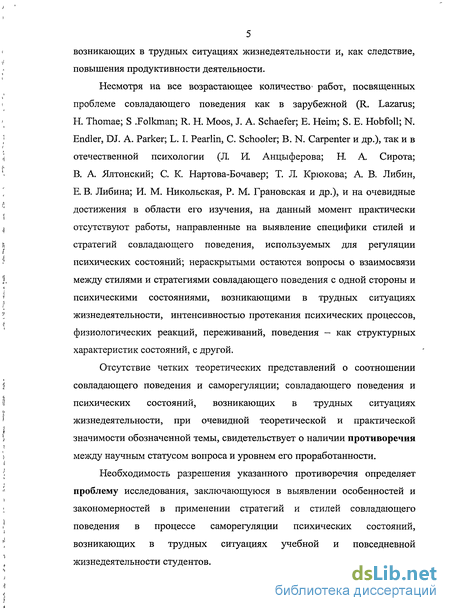 5

возникающих в трудных ситуациях жизнедеятельности и, как следствие, повышения продуктивности деятельности.

Несмотря на все возрастающее количество работ, посвященных проблеме совладающего поведения как в зарубежной (R. Lazarus; H. Thomae; S .Folkman; R. H. Moos, J. A. Schaefer; E. Heim; S. E. Hobfoll; N. Endler, DJ. A. Parker; L. I. Pearlin, C. Schooler; B. N. Carpenter и др.), так и в отечественной психологии (Л. И. Анцыферова; Н. А. Сирота; В. А. Ялтонский; С. К. Нартова-Бочавер; Т. Л. Крюкова; А. В. Либин, Е. В. Либина; И. М. Никольская, Р. М. Грановская и др.), и на очевидные достижения в области его изучения, на данный момент практически отсутствуют работы, направленные на выявление специфики стилей и стратегий совладающего поведения, используемых для регуляции психических состояний; нераскрытыми остаются вопросы о взаимосвязи между стилями и стратегиями совладающего поведения с одной стороны и психическими состояниями, возникающими в трудных ситуациях жизнедеятельности, интенсивностью протекания психических процессов, физиологических реакций, переживаний, поведения – как структурных характеристик состояний, с другой.

Отсутствие четких теоретических представлений о соотношении совладающего поведения и саморегуляции; совладающего поведения и психических состояний, возникающих в трудных ситуациях жизнедеятельности, при очевидной теоретической и практической значимости обозначенной темы, свидетельствует о наличии противоречия между научным статусом вопроса и уровнем его проработанности.

Необходимость разрешения указанного противоречия определяет проблему исследования, заключающуюся в выявлении особенностей и закономерностей в применении стратегий и стилей совладающего поведения в процессе саморегуляции психических состояний, возникающих в трудных ситуациях учебной и повседневной жизнедеятельности студентов.

dsLib.net
библиотека диссертаций